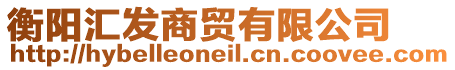 衡阳汇发商贸有限公司
http://hybelleoneil.cn.coovee.com